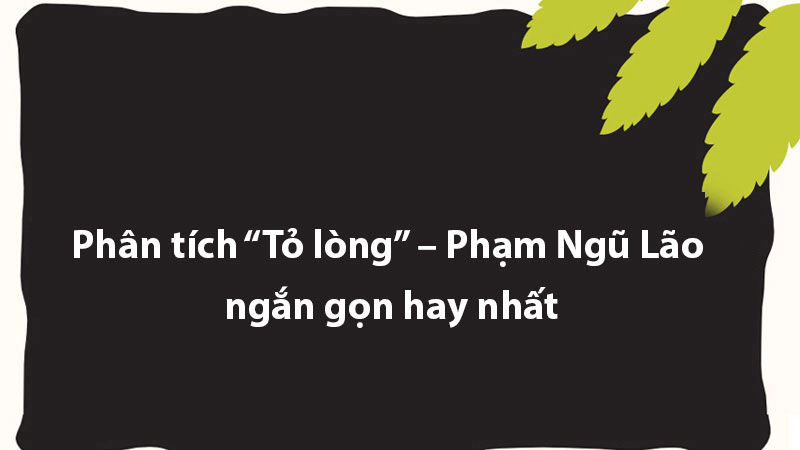 Phân tích “Tỏ lòng” – Phạm Ngũ Lão ngắn gọn hay nhất